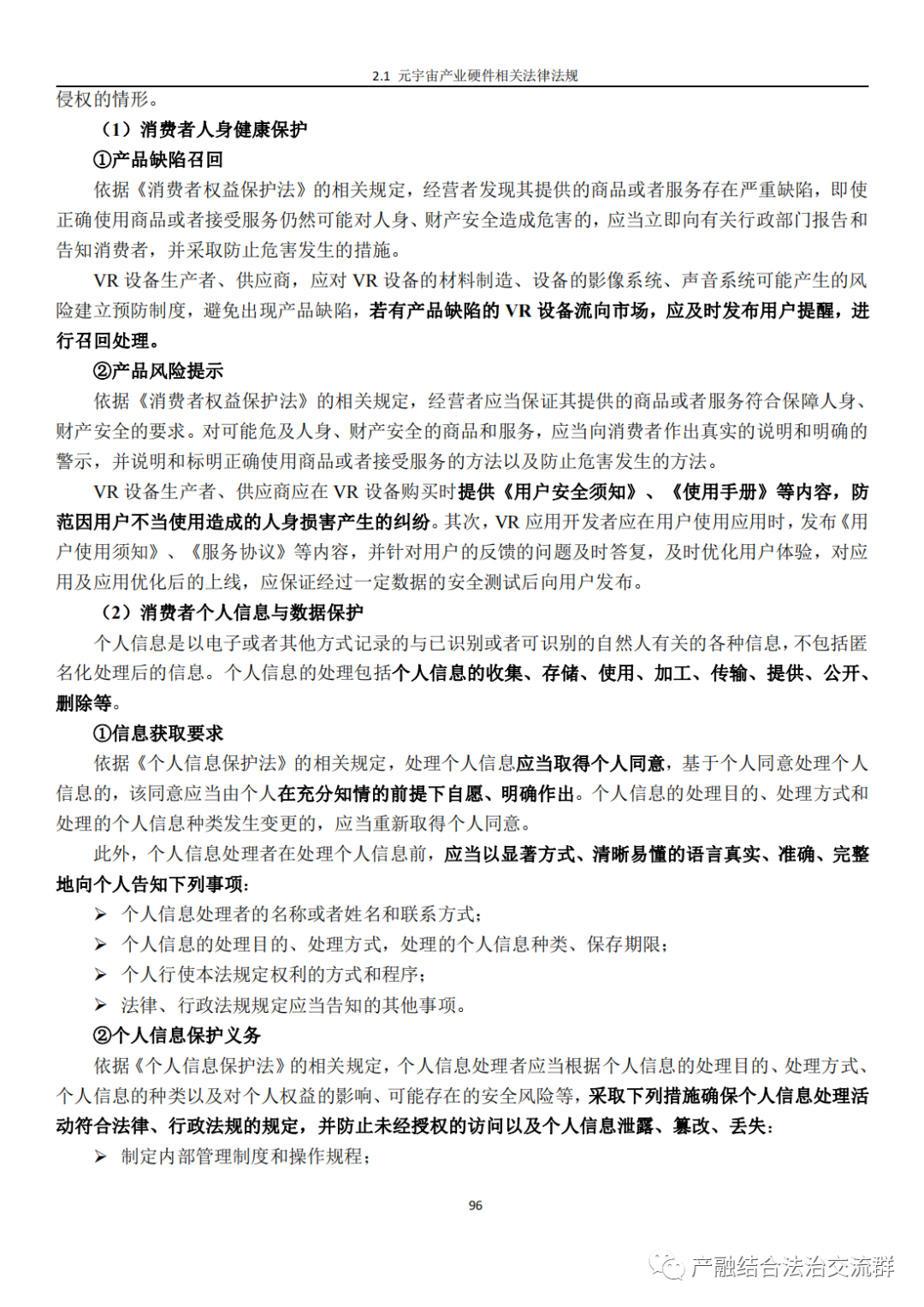 2.1 元宇宙产业硬件相关法律法规

侵权的情形。

（1）消费者人身健康保护

①产品缺陷召回

依据《消费者权益保护法》的相关规定，经营者发现其提供的商品或者服务存在严重缺陷，即使正确使用商品或者接受服务仍然可能对人身、财产安全造成危害的，应当立即向有关行政部门报告和告知消费者，并采取防止危害发生的措施。

VR 设备生产者、供应商，应对 VR 设备的材料制造、设备的影像系统、声音系统可能产生的风险建立预防制度，避免出现产品缺陷，若有产品缺陷的 VR 设备流向市场，应及时发布用户提醒，进行召回处理。

②产品风险提示

依据《消费者权益保护法》的相关规定，经营者应当保证其提供的商品或者服务符合保障人身、财产安全的要求。对可能危及人身、财产安全的商品和服务，应当向消费者作出真实的说明和明确的警示，并说明和标明正确使用商品或者接受服务的方法以及防止危害发生的方法。

VR 设备生产者、供应商应在 VR 设备购买时提供《用户安全须知》、《使用手册》等内容，防范因用户不当使用造成的人身损害产生的纠纷。其次，VR 应用开发者应在用户使用应用时，发布《用户使用须知》、《服务协议》等内容，并针对用户的反馈的问题及时答复，及时优化用户体验，对应用及应用优化后的上线，应保证经过一定数据的安全测试后向用户发布。

（2）消费者个人信息与数据保护

个人信息是以电子或者其他方式记录的与已识别或者可识别的自然人有关的各种信息，不包括匿名化处理后的信息。个人信息的处理包括个人信息的收集、存储、使用、加工、传输、提供、公开、删除等。

①信息获取要求

依据《个人信息保护法》的相关规定，处理个人信息应当取得个人同意，基于个人同意处理个人信息的，该同意应当由个人在充分知情的前提下自愿、明确作出。个人信息的处理目的、处理方式和处理的个人信息种类发生变更的，应当重新取得个人同意。

此外，个人信息处理者在处理个人信息前，应当以显著方式、清晰易懂的语言真实、准确、完整地向个人告知下列事项：

➢ 个人信息处理者的名称或者姓名和联系方式；
➢ 个人信息的处理目的、处理方式，处理的个人信息种类、保存期限；
➢ 个人行使本法规定权利的方式和程序；
➢ 法律、行政法规规定应当告知的其他事项。

②个人信息保护义务

依据《个人信息保护法》的相关规定，个人信息处理者应当根据个人信息的处理目的、处理方式、个人信息的种类以及对个人权益的影响、可能存在的安全风险等，采取下列措施确保个人信息处理活动符合法律、行政法规的规定，并防止未经授权的访问以及个人信息泄露、篡改、丢失：

➢ 制定内部管理制度和操作规程；

96

产融结合法治交流群